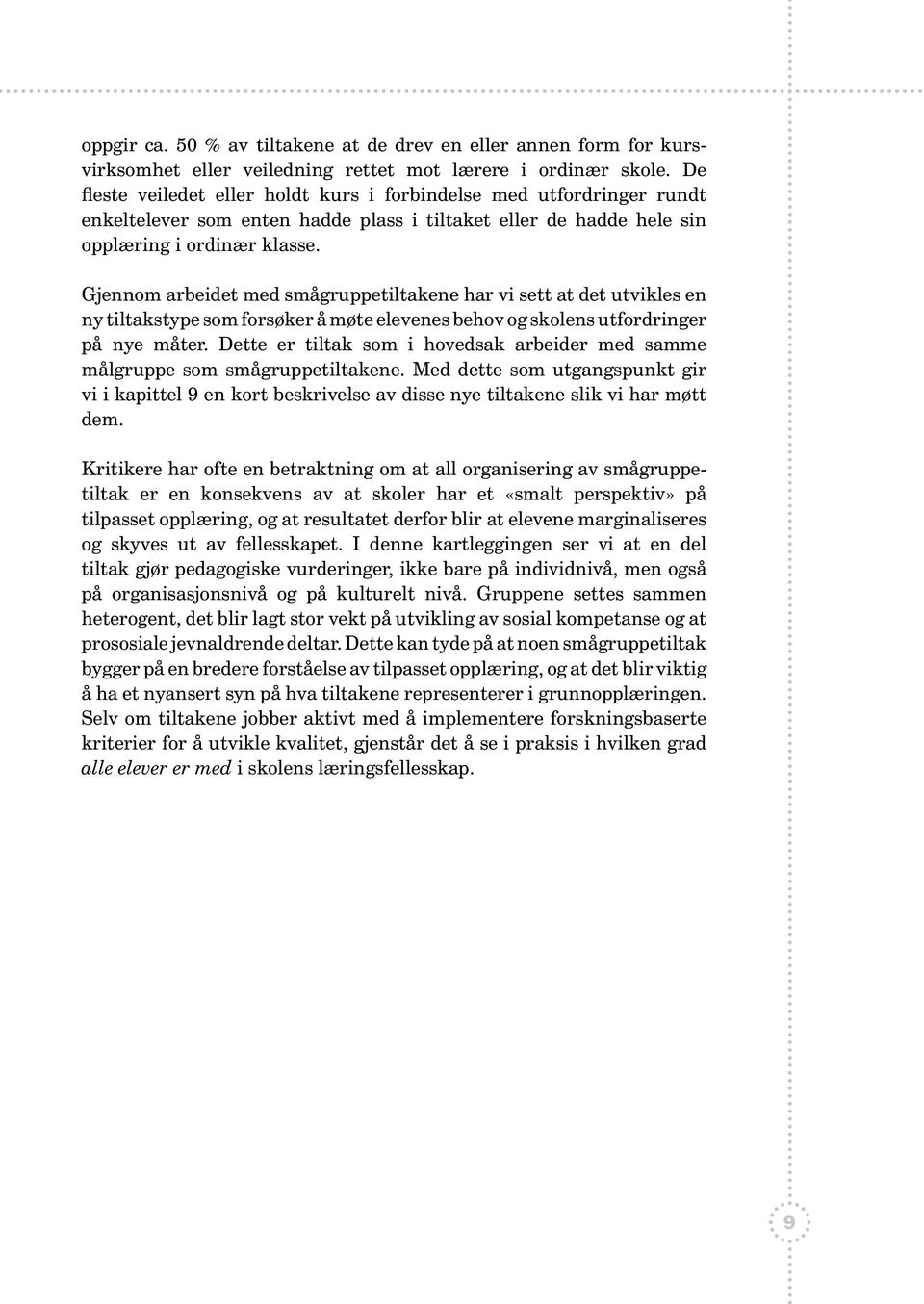 oppgir ca. 50 % av tiltakene at de drev en eller annen form for kursvirksomhet eller veiledning rettet mot lærere i ordinær skole. De fleste veiledet eller holdt kurs i forbindelse med utfordringer rundt enkeltelever som enten hadde plass i tiltaket eller de hadde hele sin opplæring i ordinær klasse.

Gjennom arbeidet med smågruppetiltakene har vi sett at det utvikles en ny tiltakstype som forsøker å møte elevenes behov og skolens utfordringer på nye måter. Dette er tiltak som i hovedsak arbeider med samme målgruppe som smågruppetiltakene. Med dette som utgangspunkt gir vi i kapittel 9 en kort beskrivelse av disse nye tiltakene slik vi har møtt dem.

Kritikere har ofte en betraktning om at all organisering av smågruppetiltak er en konsekvens av at skoler har et «smalt perspektiv» på tilpasset opplæring, og at resultatet derfor blir at elevene marginaliseres og skyves ut av fellesskapet. I denne kartleggingen ser vi at en del tiltak gjør pedagogiske vurderinger, ikke bare på individnivå, men også på organisasjonsnivå og på kulturelt nivå. Gruppene settes sammen heterogent, det blir lagt stor vekt på utvikling av sosial kompetanse og at prososiale jevnaldrende deltar. Dette kan tyde på at noen smågruppetiltak bygger på en bredere forståelse av tilpasset opplæring, og at det blir viktig å ha et nyansert syn på hva tiltakene representerer i grunnopplæringen. Selv om tiltakene jobber aktivt med å implementere forskningsbaserte kriterier for å utvikle kvalitet, gjenstår det å se i praksis i hvilken grad alle elever er med i skolens læringsfellesskap.

9